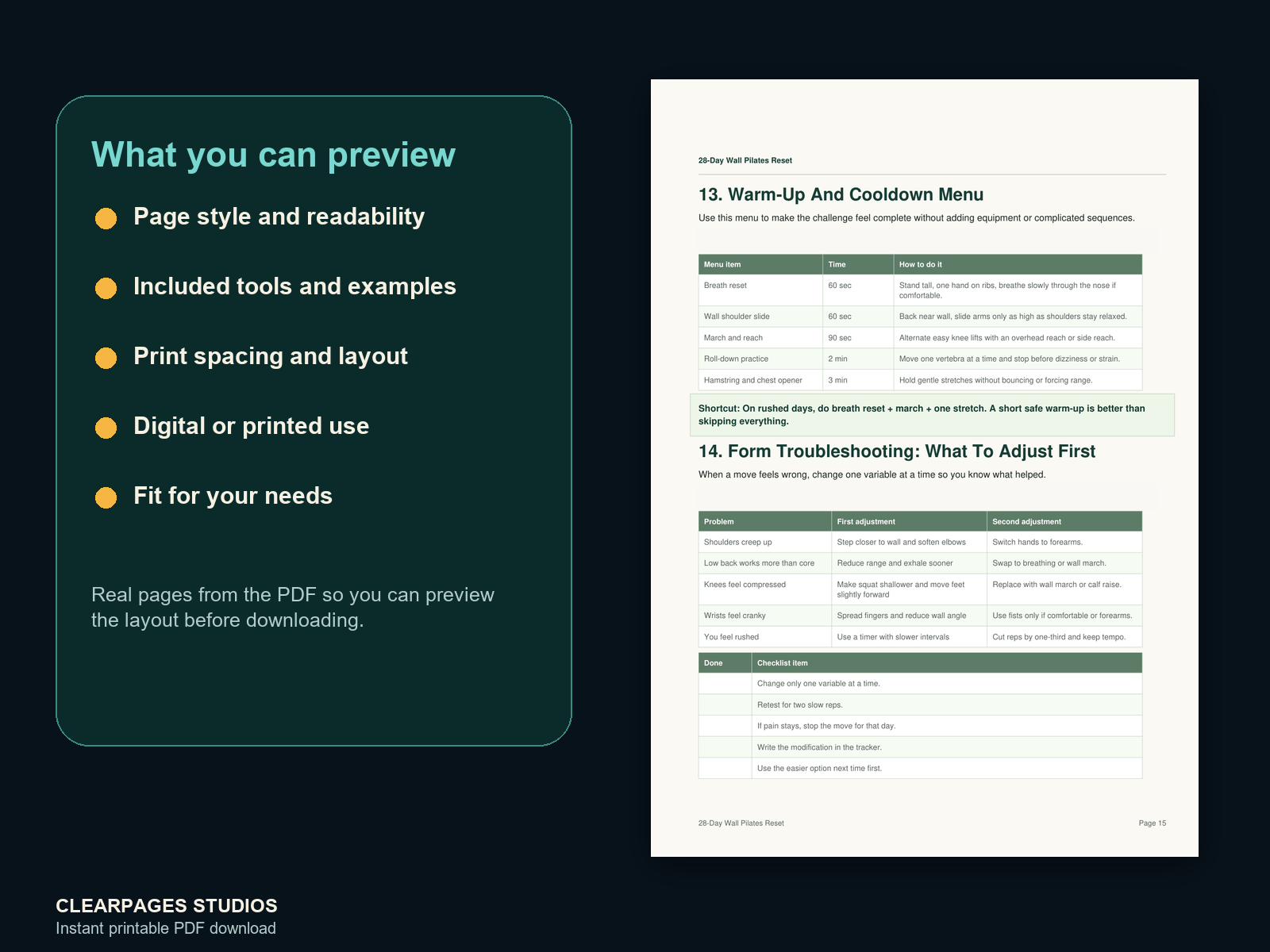 What you can preview

• Page style and readability

• Included tools and examples

• Print spacing and layout

• Digital or printed use

• Fit for your needs

Real pages from the PDF so you can preview the layout before downloading.

28-Day Wall Pilates Reset

13. Warm-Up And Cooldown Menu

Use this menu to make the challenge feel complete without adding equipment or complicated sequences.

| Menu item | Time | How to do it |
|---|---|---|
| Breath reset | 60 sec | Stand tall, one hand on ribs, breathe slowly through the nose if comfortable. |
| Wall shoulder slide | 60 sec | Back near wall, slide arms only as high as shoulders stay relaxed. |
| March and reach | 90 sec | Alternate easy knee lifts with an overhead reach or side reach. |
| Roll-down practice | 2 min | Move one vertebra at a time and stop before dizziness or strain. |
| Hamstring and chest opener | 3 min | Hold gentle stretches without bouncing or forcing range. |

Shortcut: On rushed days, do breath reset + march + one stretch. A short safe warm-up is better than skipping everything.

14. Form Troubleshooting: What To Adjust First

When a move feels wrong, change one variable at a time so you know what helped.

| Problem | First adjustment | Second adjustment |
|---|---|---|
| Shoulders creep up | Step closer to wall and soften elbows | Switch hands to forearms. |
| Low back works more than core | Reduce range and exhale sooner | Swap to breathing or wall march. |
| Knees feel compressed | Make squat shallower and move feet slightly forward | Replace with wall march or calf raise. |
| Wrists feel cranky | Spread fingers and reduce wall angle | Use fists only if comfortable or forearms. |
| You feel rushed | Use a timer with slower intervals | Cut reps by one-third and keep tempo. |

| Done | Checklist item |
|---|---|
|  | Change only one variable at a time. |
|  | Retest for two slow reps. |
|  | If pain stays, stop the move for that day. |
|  | Write the modification in the tracker. |
|  | Use the easier option next time first. |

28-Day Wall Pilates Reset
Page 15

CLEARPAGES STUDIOS
Instant printable PDF download